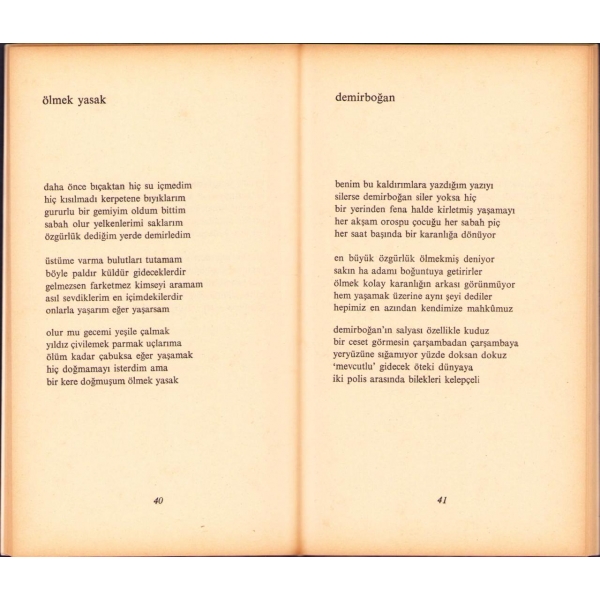 ölmek yasak

daha önce bıçaktan hiç su içmedim
hiç kısılmadı kerpetene bıyıklarım
gururlu bir gemiyim oldum bittim
sabah olur yelkenlerimi saklarım
özgürlük dediğim yerde demirledim

üstüme varma bulutları tutamam
böyle paldır küldür gideceklerdir
gelmezsen farketmez kimseyi aramam
asıl sevdiklerim en içimdekilerdir
onlarla yaşarım eğer yaşarsam

olur mu gecemi yeşile çalmak
yıldız çivilemek parmak uçlarıma
ölüm kadar çabuksa eğer yaşamak
hiç doğmamayı isterdim ama
bir kere doğmuşum ölmek yasak

40

demirboğan

benim bu kaldırımlara yazdığım yazıyı
silerse demirboğan siler yoksa hiç
bir yerinden fena halde kirletmiş yaşamayı
her akşam orospu çocuğu her sabah piç
her saat başında bir karanlığa dönüyor

en büyük özgürlük ölmekmiş deniyor
sakın ha adamı boğuntuya getirirler
ölmek kolay karanlığın arkası görünmüyor
hem yaşamak üzerine aynı şeyi dediler
hepimiz en azından kendimize mahkûmuz

demirboğan'ın salyası özellikle kuduz
bir ceset görmesin çarşambadan çarşambaya
yeryüzüne sığamıyor yüzde doksan dokuz
'mevcutlu' gidecek öteki dünyaya
iki polis arasında bilekleri kelepçeli

41